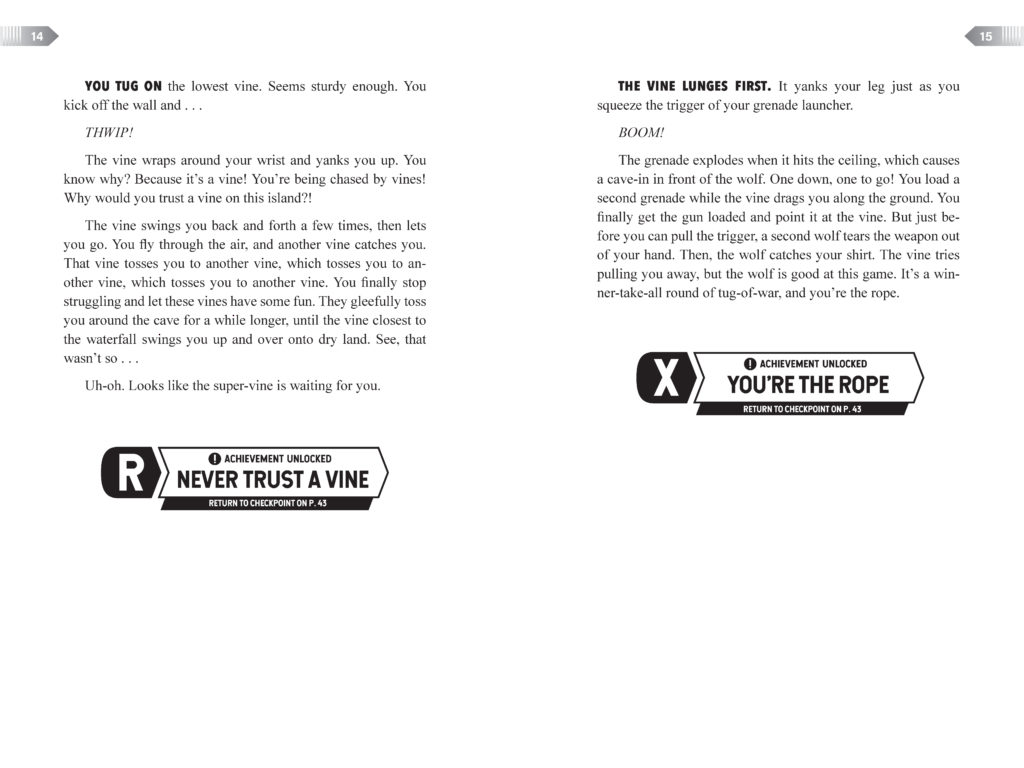 14

YOU TUG ON the lowest vine. Seems sturdy enough. You kick off the wall and . . .

THWIP!

The vine wraps around your wrist and yanks you up. You know why? Because it's a vine! You're being chased by vines! Why would you trust a vine on this island?!

The vine swings you back and forth a few times, then lets you go. You fly through the air, and another vine catches you. That vine tosses you to another vine, which tosses you to another vine, which tosses you to another vine. You finally stop struggling and let these vines have some fun. They gleefully toss you around the cave for a while longer, until the vine closest to the waterfall swings you up and over onto dry land. See, that wasn't so . . .

Uh-oh. Looks like the super-vine is waiting for you.

R
! ACHIEVEMENT UNLOCKED
NEVER TRUST A VINE
RETURN TO CHECKPOINT ON P. 43

15

THE VINE LUNGES FIRST. It yanks your leg just as you squeeze the trigger of your grenade launcher.

BOOM!

The grenade explodes when it hits the ceiling, which causes a cave-in in front of the wolf. One down, one to go! You load a second grenade while the vine drags you along the ground. You finally get the gun loaded and point it at the vine. But just before you can pull the trigger, a second wolf tears the weapon out of your hand. Then, the wolf catches your shirt. The vine tries pulling you away, but the wolf is good at this game. It's a winner-take-all round of tug-of-war, and you're the rope.

X
! ACHIEVEMENT UNLOCKED
YOU'RE THE ROPE
RETURN TO CHECKPOINT ON P. 43